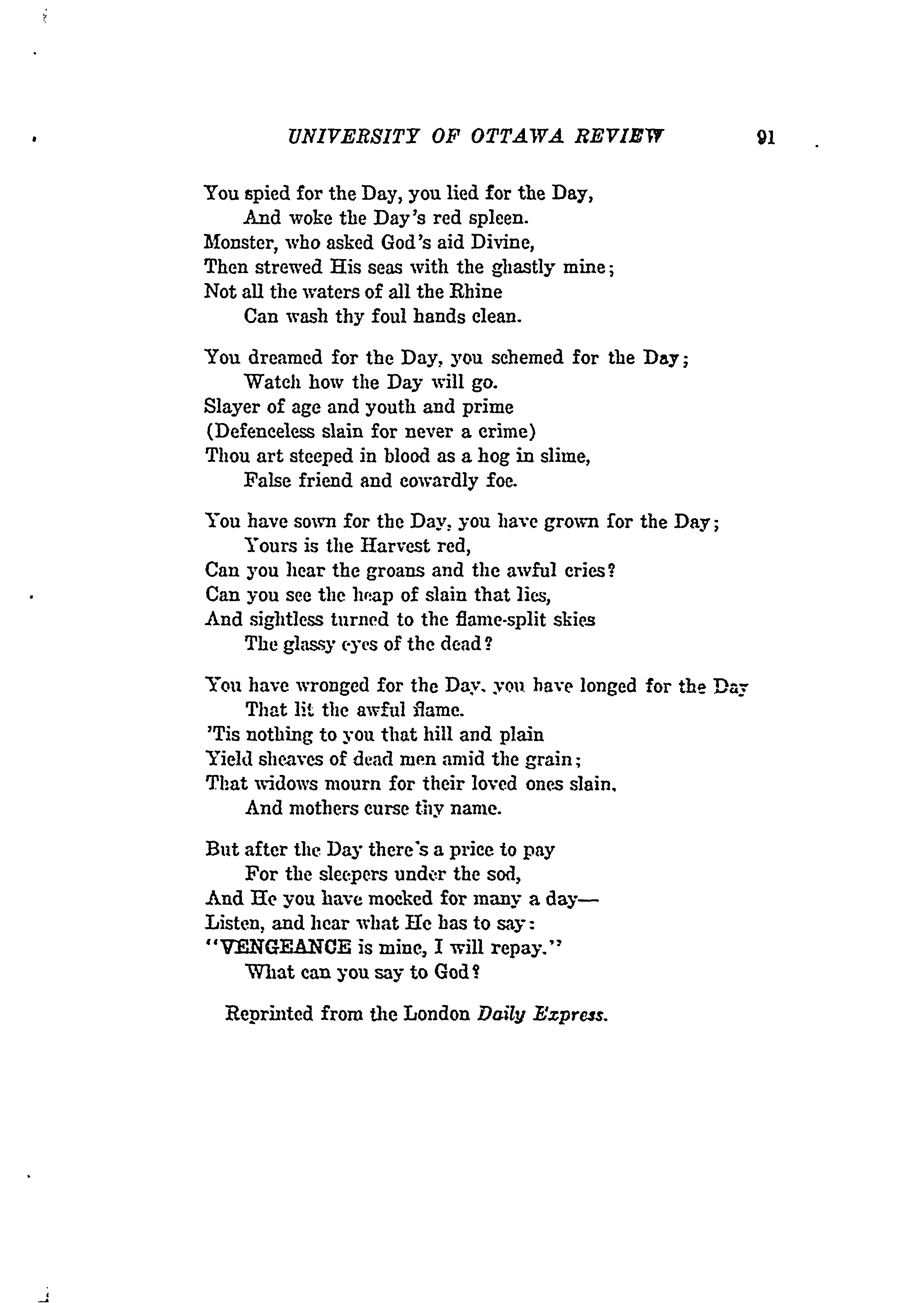 UNIVERSITY OF OTTAWA REVIEW 91

You spied for the Day, you lied for the Day,
And woke the Day's red spleen.
Monster, who asked God's aid Divine,
Then strewed His seas with the ghastly mine;
Not all the waters of all the Rhine
Can wash thy foul hands clean.

You dreamed for the Day, you schemed for the Day;
Watch how the Day will go.
Slayer of age and youth and prime
(Defenceless slain for never a crime)
Thou art steeped in blood as a hog in slime,
False friend and cowardly foe.

You have sown for the Day, you have grown for the Day;
Yours is the Harvest red,
Can you hear the groans and the awful cries?
Can you see the heap of slain that lies,
And sightless turned to the flame-split skies
The glassy eyes of the dead?

You have wronged for the Day, you have longed for the Day
That lit the awful flame.
'Tis nothing to you that hill and plain
Yield sheaves of dead men amid the grain;
That widows mourn for their loved ones slain,
And mothers curse thy name.

But after the Day there's a price to pay
For the sleepers under the sod,
And He you have mocked for many a day—
Listen, and hear what He has to say:
"VENGEANCE is mine, I will repay."
What can you say to God?

Reprinted from the London Daily Express.